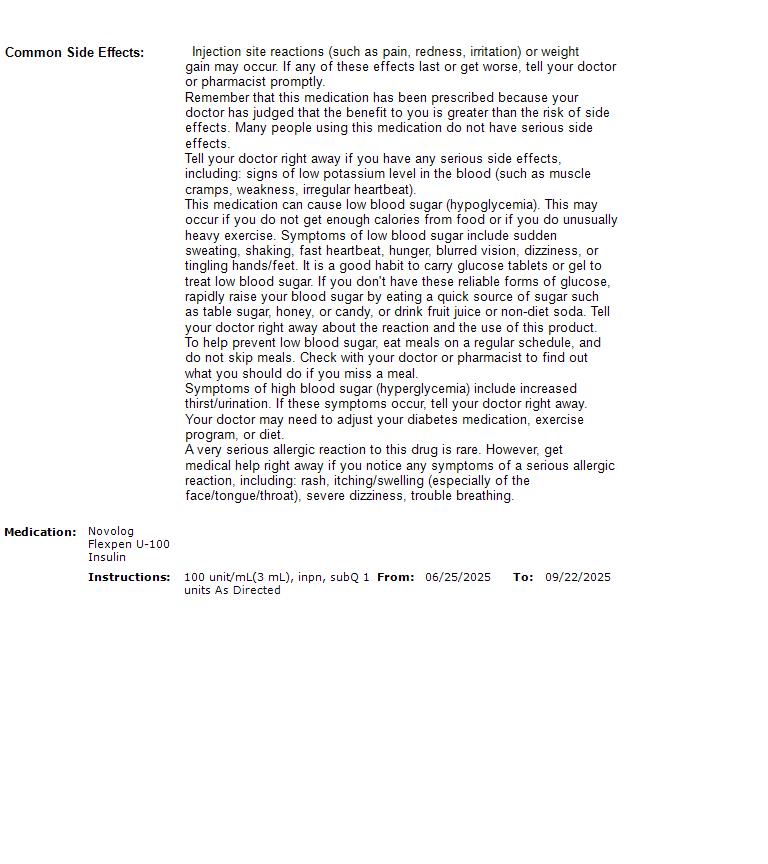 Common Side Effects: Injection site reactions (such as pain, redness, irritation) or weight gain may occur. If any of these effects last or get worse, tell your doctor or pharmacist promptly.
Remember that this medication has been prescribed because your doctor has judged that the benefit to you is greater than the risk of side effects. Many people using this medication do not have serious side effects.
Tell your doctor right away if you have any serious side effects, including: signs of low potassium level in the blood (such as muscle cramps, weakness, irregular heartbeat).
This medication can cause low blood sugar (hypoglycemia). This may occur if you do not get enough calories from food or if you do unusually heavy exercise. Symptoms of low blood sugar include sudden sweating, shaking, fast heartbeat, hunger, blurred vision, dizziness, or tingling hands/feet. It is a good habit to carry glucose tablets or gel to treat low blood sugar. If you don't have these reliable forms of glucose, rapidly raise your blood sugar by eating a quick source of sugar such as table sugar, honey, or candy, or drink fruit juice or non-diet soda. Tell your doctor right away about the reaction and the use of this product.
To help prevent low blood sugar, eat meals on a regular schedule, and do not skip meals. Check with your doctor or pharmacist to find out what you should do if you miss a meal.
Symptoms of high blood sugar (hyperglycemia) include increased thirst/urination. If these symptoms occur, tell your doctor right away. Your doctor may need to adjust your diabetes medication, exercise program, or diet.
A very serious allergic reaction to this drug is rare. However, get medical help right away if you notice any symptoms of a serious allergic reaction, including: rash, itching/swelling (especially of the face/tongue/throat), severe dizziness, trouble breathing.

Medication: Novolog Flexpen U-100 Insulin

Instructions: 100 unit/mL(3 mL), inpn, subQ 1 units As Directed From: 06/25/2025 To: 09/22/2025